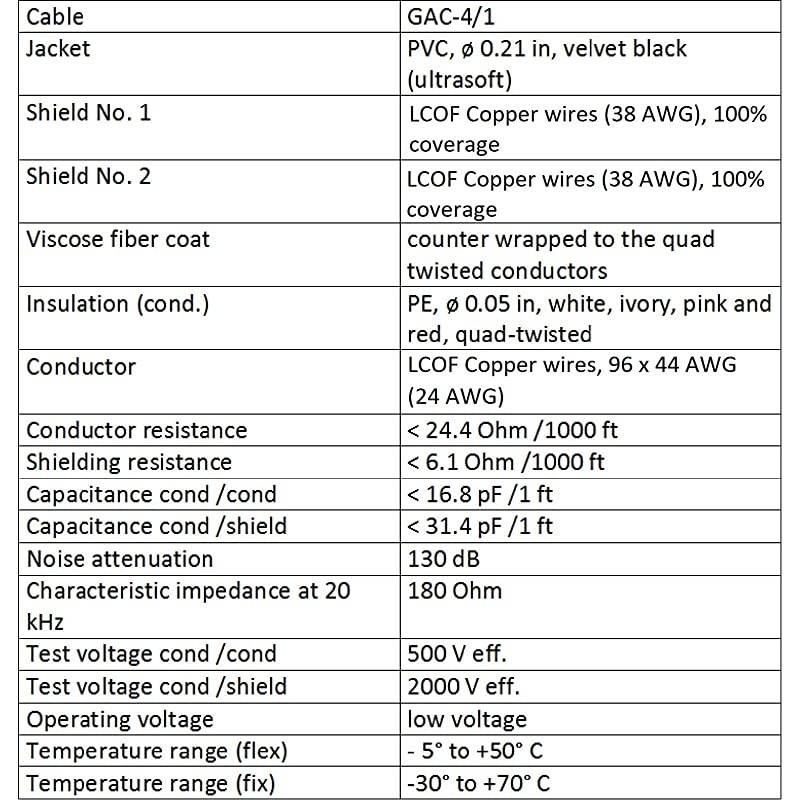 | Cable | GAC-4/1 |
|---|---|
| Jacket | PVC, ø 0.21 in, velvet black (ultrasoft) |
| Shield No. 1 | LCOF Copper wires (38 AWG), 100% coverage |
| Shield No. 2 | LCOF Copper wires (38 AWG), 100% coverage |
| Viscose fiber coat | counter wrapped to the quad twisted conductors |
| Insulation (cond.) | PE, ø 0.05 in, white, ivory, pink and red, quad-twisted |
| Conductor | LCOF Copper wires, 96 x 44 AWG (24 AWG) |
| Conductor resistance | < 24.4 Ohm /1000 ft |
| Shielding resistance | < 6.1 Ohm /1000 ft |
| Capacitance cond /cond | < 16.8 pF /1 ft |
| Capacitance cond /shield | < 31.4 pF /1 ft |
| Noise attenuation | 130 dB |
| Characteristic impedance at 20 kHz | 180 Ohm |
| Test voltage cond /cond | 500 V eff. |
| Test voltage cond /shield | 2000 V eff. |
| Operating voltage | low voltage |
| Temperature range (flex) | - 5° to +50° C |
| Temperature range (fix) | -30° to +70° C |